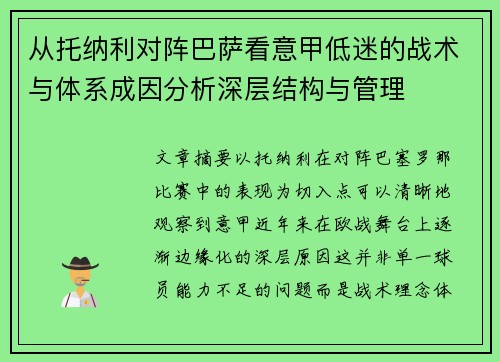 从托纳利对阵巴萨看意甲低迷的战术与体系成因分析深层结构与管理

文章摘要以托纳利在对阵巴塞罗那比赛中的表现为切入点可以清晰地观察到意甲近年来在欧战舞台上逐渐边缘化的深层原因这并非单一球员能力不足的问题而是战术理念体